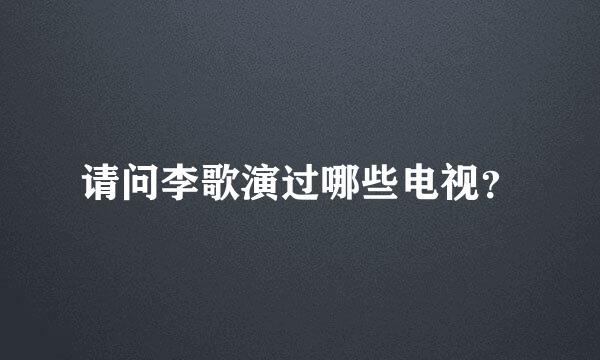 请问李歌演过哪些电视？